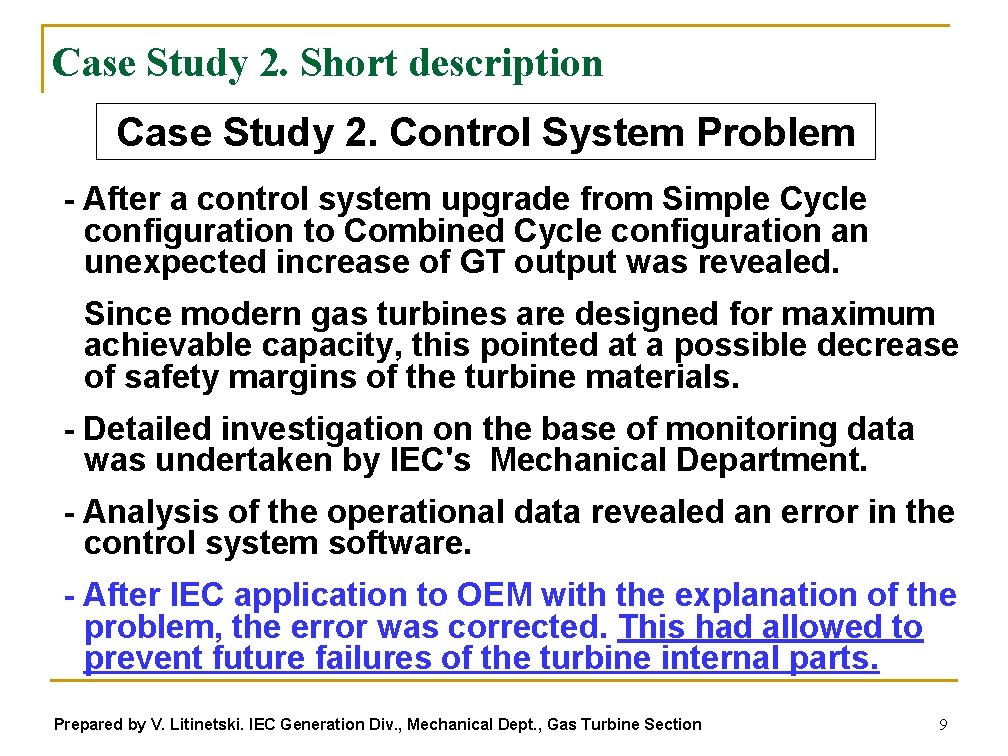 Case Study 2. Short description

Case Study 2. Control System Problem

- After a control system upgrade from Simple Cycle configuration to Combined Cycle configuration an unexpected increase of GT output was revealed.

Since modern gas turbines are designed for maximum achievable capacity, this pointed at a possible decrease of safety margins of the turbine materials.

- Detailed investigation on the base of monitoring data was undertaken by IEC's Mechanical Department.

- Analysis of the operational data revealed an error in the control system software.

- After IEC application to OEM with the explanation of the problem, the error was corrected. This had allowed to prevent future failures of the turbine internal parts.

Prepared by V. Litinetski. IEC Generation Div., Mechanical Dept., Gas Turbine Section

9